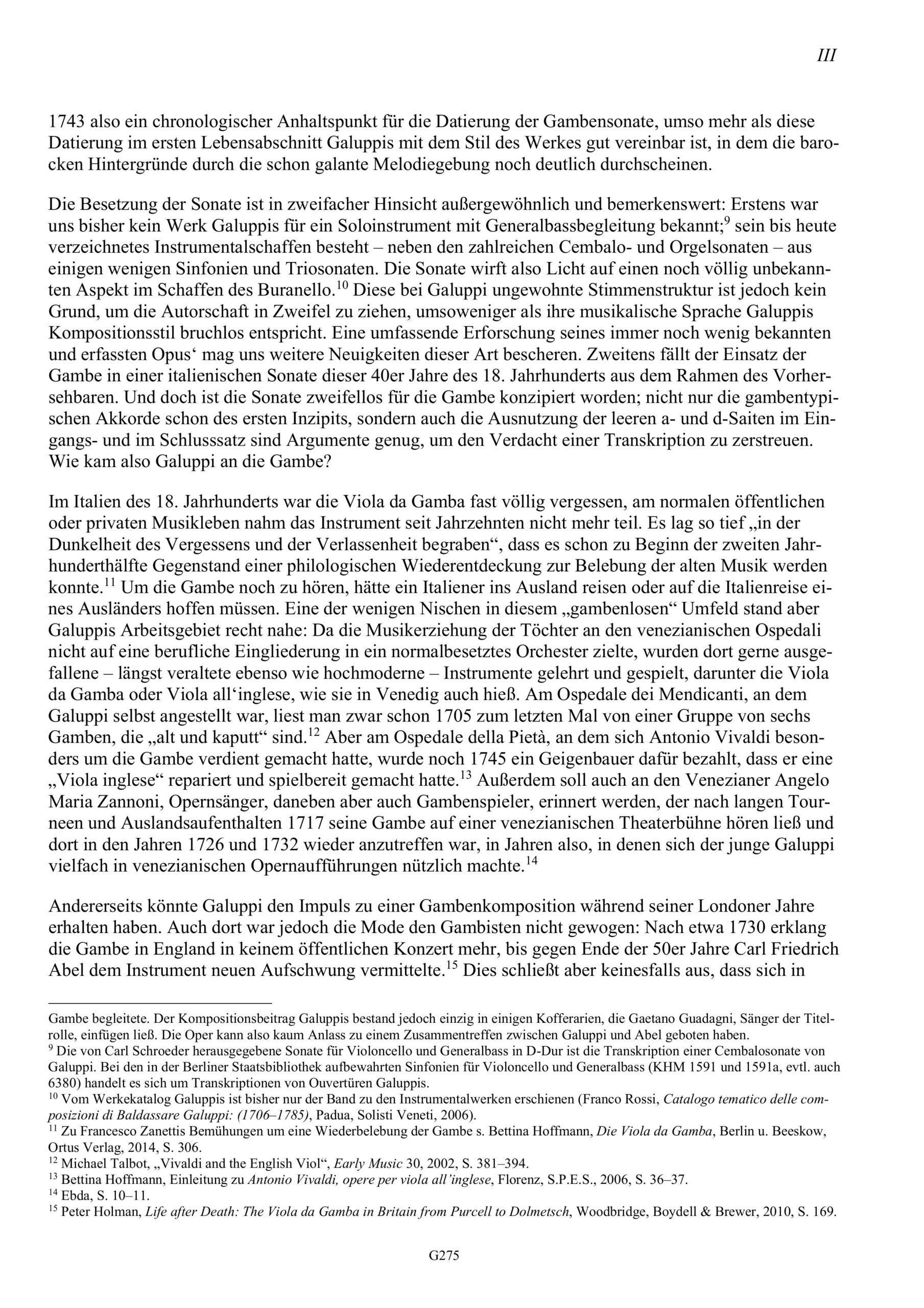 III

1743 also ein chronologischer Anhaltspunkt für die Datierung der Gambensonate, umso mehr als diese Datierung im ersten Lebensabschnitt Galuppis mit dem Stil des Werkes gut vereinbar ist, in dem die barocken Hintergründe durch die schon galante Melodiegebung noch deutlich durchscheinen.

Die Besetzung der Sonate ist in zweifacher Hinsicht außergewöhnlich und bemerkenswert: Erstens war uns bisher kein Werk Galuppis für ein Soloinstrument mit Generalbassbegleitung bekannt;$^{9}$ sein bis heute verzeichnetes Instrumentalschaffen besteht – neben den zahlreichen Cembalo- und Orgelsonaten – aus einigen wenigen Sinfonien und Triosonaten. Die Sonate wirft also Licht auf einen noch völlig unbekannten Aspekt im Schaffen des Buranello.$^{10}$ Diese bei Galuppi ungewohnte Stimmenstruktur ist jedoch kein Grund, um die Autorschaft in Zweifel zu ziehen, umsoweniger als ihre musikalische Sprache Galuppis Kompositionsstil bruchlos entspricht. Eine umfassende Erforschung seines immer noch wenig bekannten und erfassten Opus‘ mag uns weitere Neuigkeiten dieser Art bescheren. Zweitens fällt der Einsatz der Gambe in einer italienischen Sonate dieser 40er Jahre des 18. Jahrhunderts aus dem Rahmen des Vorhersehbaren. Und doch ist die Sonate zweifellos für die Gambe konzipiert worden; nicht nur die gambentypischen Akkorde schon des ersten Inzipits, sondern auch die Ausnutzung der leeren a- und d-Saiten im Eingangs- und im Schlusssatz sind Argumente genug, um den Verdacht einer Transkription zu zerstreuen. Wie kam also Galuppi an die Gambe?

Im Italien des 18. Jahrhunderts war die Viola da Gamba fast völlig vergessen, am normalen öffentlichen oder privaten Musikleben nahm das Instrument seit Jahrzehnten nicht mehr teil. Es lag so tief „in der Dunkelheit des Vergessens und der Verlassenheit begraben“, dass es schon zu Beginn der zweiten Jahrhunderthälfte Gegenstand einer philologischen Wiederentdeckung zur Belebung der alten Musik werden konnte.$^{11}$ Um die Gambe noch zu hören, hätte ein Italiener ins Ausland reisen oder auf die Italienreise eines Ausländers hoffen müssen. Eine der wenigen Nischen in diesem „gambenlosen“ Umfeld stand aber Galuppis Arbeitsgebiet recht nahe: Da die Musikerziehung der Töchter an den venezianischen Ospedali nicht auf eine berufliche Eingliederung in ein normalbesetztes Orchester zielte, wurden dort gerne ausgefallene – längst veraltete ebenso wie hochmoderne – Instrumente gelehrt und gespielt, darunter die Viola da Gamba oder Viola all‘inglese, wie sie in Venedig auch hieß. Am Ospedale dei Mendicanti, an dem Galuppi selbst angestellt war, liest man zwar schon 1705 zum letzten Mal von einer Gruppe von sechs Gamben, die „alt und kaputt“ sind.$^{12}$ Aber am Ospedale della Pietà, an dem sich Antonio Vivaldi besonders um die Gambe verdient gemacht hatte, wurde noch 1745 ein Geigenbauer dafür bezahlt, dass er eine „Viola inglese“ repariert und spielbereit gemacht hatte.$^{13}$ Außerdem soll auch an den Venezianer Angelo Maria Zannoni, Opernsänger, daneben aber auch Gambenspieler, erinnert werden, der nach langen Tourneen und Auslandsaufenthalten 1717 seine Gambe auf einer venezianischen Theaterbühne hören ließ und dort in den Jahren 1726 und 1732 wieder anzutreffen war, in Jahren also, in denen sich der junge Galuppi vielfach in venezianischen Opernaufführungen nützlich machte.$^{14}$

Andererseits könnte Galuppi den Impuls zu einer Gambenkomposition während seiner Londoner Jahre erhalten haben. Auch dort war jedoch die Mode den Gambisten nicht gewogen: Nach etwa 1730 erklang die Gambe in England in keinem öffentlichen Konzert mehr, bis gegen Ende der 50er Jahre Carl Friedrich Abel dem Instrument neuen Aufschwung vermittelte.$^{15}$ Dies schließt aber keinesfalls aus, dass sich in

Gambe begleitete. Der Kompositionsbeitrag Galuppis bestand jedoch einzig in einigen Kofferarien, die Gaetano Guadagni, Sänger der Titelrolle, einfügen ließ. Die Oper kann also kaum Anlass zu einem Zusammentreffen zwischen Galuppi und Abel geboten haben.
$^{9}$ Die von Carl Schroeder herausgegebene Sonate für Violoncello und Generalbass in D-Dur ist die Transkription einer Cembalosonate von Galuppi. Bei den in der Berliner Staatsbibliothek aufbewahrten Sinfonien für Violoncello und Generalbass (KHM 1591 und 1591a, evtl. auch 6380) handelt es sich um Transkriptionen von Ouvertüren Galuppis.
$^{10}$ Vom Werkekatalog Galuppis ist bisher nur der Band zu den Instrumentalwerken erschienen (Franco Rossi, Catalogo tematico delle composizioni di Baldassare Galuppi: (1706–1785), Padua, Solisti Veneti, 2006).
$^{11}$ Zu Francesco Zanettis Bemühungen um eine Wiederbelebung der Gambe s. Bettina Hoffmann, Die Viola da Gamba, Berlin u. Beeskow, Ortus Verlag, 2014, S. 306.
$^{12}$ Michael Talbot, „Vivaldi and the English Viol“, Early Music 30, 2002, S. 381–394.
$^{13}$ Bettina Hoffmann, Einleitung zu Antonio Vivaldi, opere per viola all’inglese, Florenz, S.P.E.S., 2006, S. 36–37.
$^{14}$ Ebda, S. 10–11.
$^{15}$ Peter Holman, Life after Death: The Viola da Gamba in Britain from Purcell to Dolmetsch, Woodbridge, Boydell & Brewer, 2010, S. 169.

G275